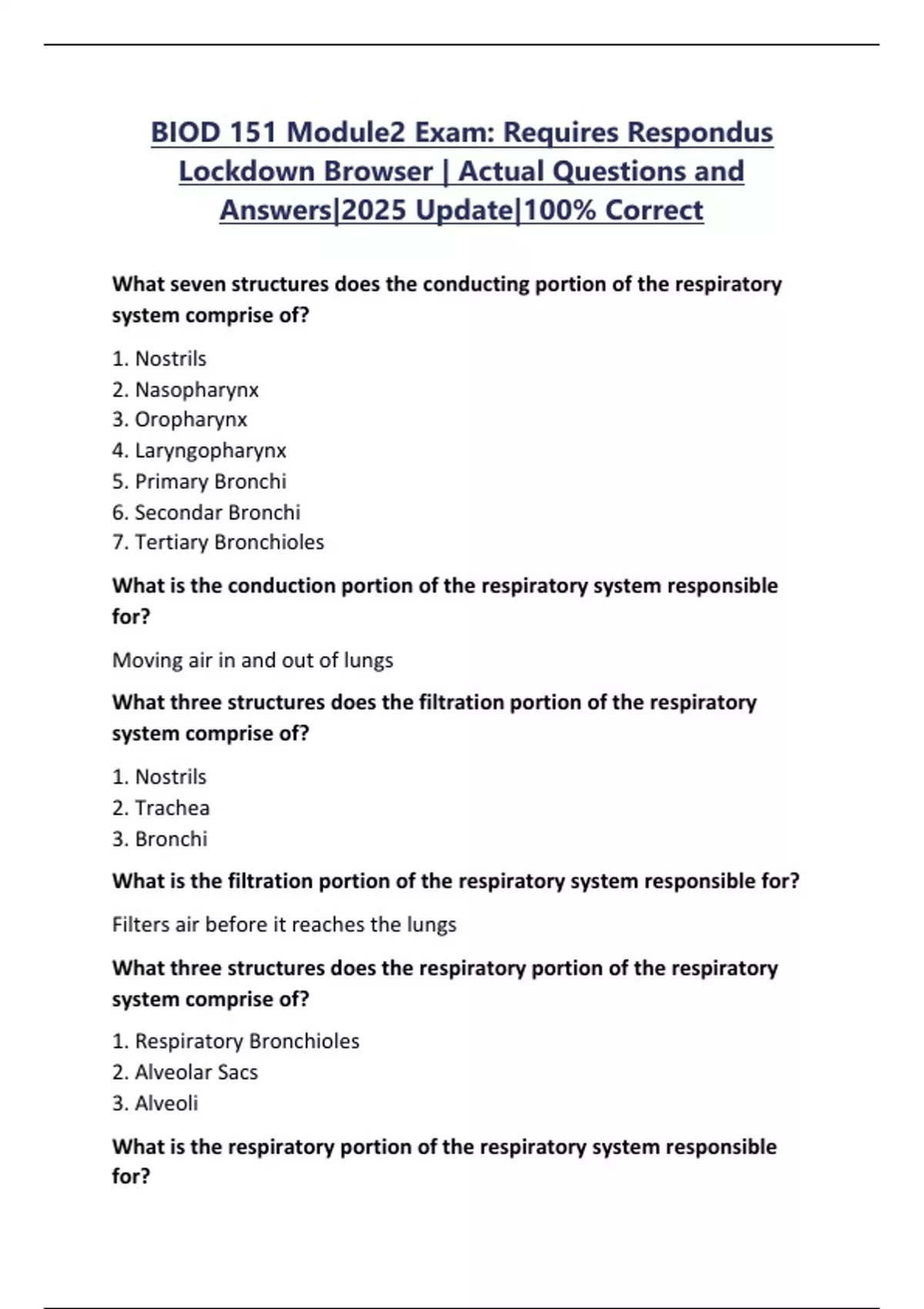 BIOD 151 Module2 Exam: Requires Respondus Lockdown Browser | Actual Questions and Answers|2025 Update|100% Correct

What seven structures does the conducting portion of the respiratory system comprise of?

1. Nostrils
2. Nasopharynx
3. Oropharynx
4. Laryngopharynx
5. Primary Bronchi
6. Secondar Bronchi
7. Tertiary Bronchioles

What is the conduction portion of the respiratory system responsible for?

Moving air in and out of lungs

What three structures does the filtration portion of the respiratory system comprise of?

1. Nostrils
2. Trachea
3. Bronchi

What is the filtration portion of the respiratory system responsible for?

Filters air before it reaches the lungs

What three structures does the respiratory portion of the respiratory system comprise of?

1. Respiratory Bronchioles
2. Alveolar Sacs
3. Alveoli

What is the respiratory portion of the respiratory system responsible for?